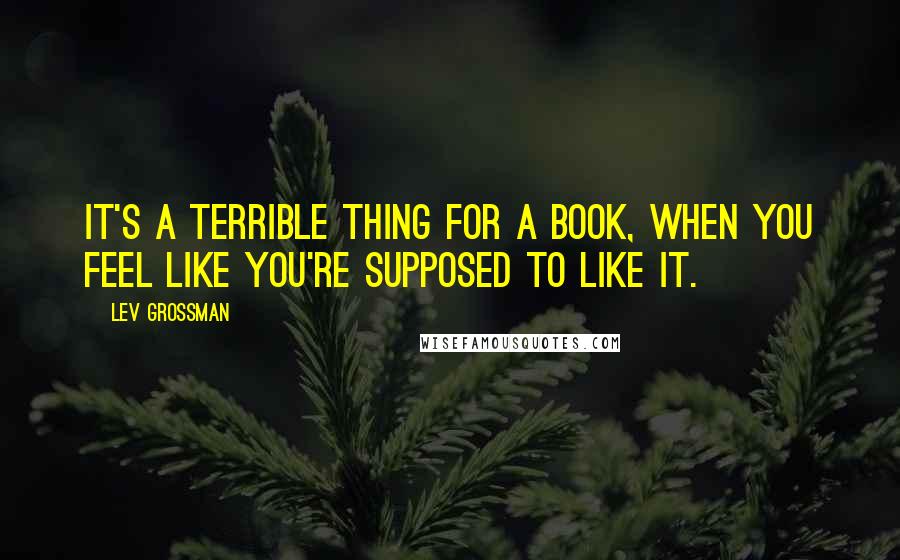 IT'S A TERRIBLE THING FOR A BOOK, WHEN YOU FEEL LIKE YOU'RE SUPPOSED TO LIKE IT.

LEV GROSSMAN

WISEFAMOUSQUOTES.COM